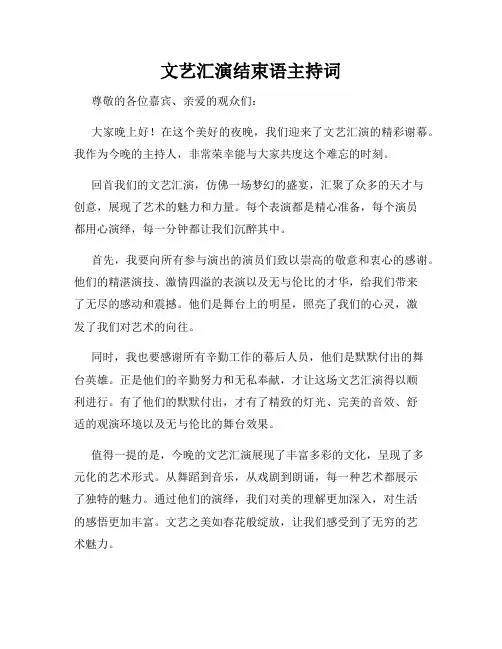 文艺汇演结束语主持词

尊敬的各位嘉宾、亲爱的观众们：

大家晚上好！在这个美好的夜晚，我们迎来了文艺汇演的精彩谢幕。我作为今晚的主持人，非常荣幸能与大家共度这个难忘的时刻。

回首我们的文艺汇演，仿佛一场梦幻的盛宴，汇聚了众多的天才与创意，展现了艺术的魅力和力量。每个表演都是精心准备，每个演员都用心演绎，每一分钟都让我们沉醉其中。

首先，我要向所有参与演出的演员们致以崇高的敬意和衷心的感谢。他们的精湛演技、激情四溢的表演以及无与伦比的才华，给我们带来了无尽的感动和震撼。他们是舞台上的明星，照亮了我们的心灵，激发了我们对艺术的向往。

同时，我也要感谢所有辛勤工作的幕后人员，他们是默默付出的舞台英雄。正是他们的辛勤努力和无私奉献，才让这场文艺汇演得以顺利进行。有了他们的默默付出，才有了精致的灯光、完美的音效、舒适的观演环境以及无与伦比的舞台效果。

值得一提的是，今晚的文艺汇演展现了丰富多彩的文化，呈现了多元化的艺术形式。从舞蹈到音乐，从戏剧到朗诵，每一种艺术都展示了独特的魅力。通过他们的演绎，我们对美的理解更加深入，对生活的感悟更加丰富。文艺之美如春花般绽放，让我们感受到了无穷的艺术魅力。